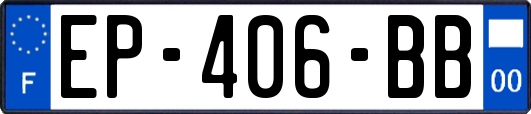 F

EP-406-BB

00